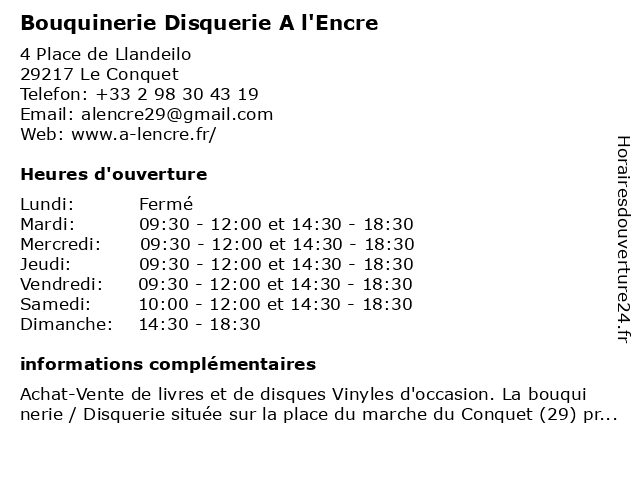 Bouquinerie Disquerie A l'Encre

4 Place de Llandeilo
29217 Le Conquet
Telefon: +33 2 98 30 43 19
Email: alencre29@gmail.com
Web: www.a-lencre.fr/

Heures d'ouverture

| | |
|---|---|
| Lundi: | Fermé |
| Mardi: | 09:30 - 12:00 et 14:30 - 18:30 |
| Mercredi: | 09:30 - 12:00 et 14:30 - 18:30 |
| Jeudi: | 09:30 - 12:00 et 14:30 - 18:30 |
| Vendredi: | 09:30 - 12:00 et 14:30 - 18:30 |
| Samedi: | 10:00 - 12:00 et 14:30 - 18:30 |
| Dimanche: | 14:30 - 18:30 |

informations complémentaires

Achat-Vente de livres et de disques Vinyles d'occasion. La bouqui nerie / Disquerie située sur la place du marche du Conquet (29) pr...

Horairesdouverture24.fr